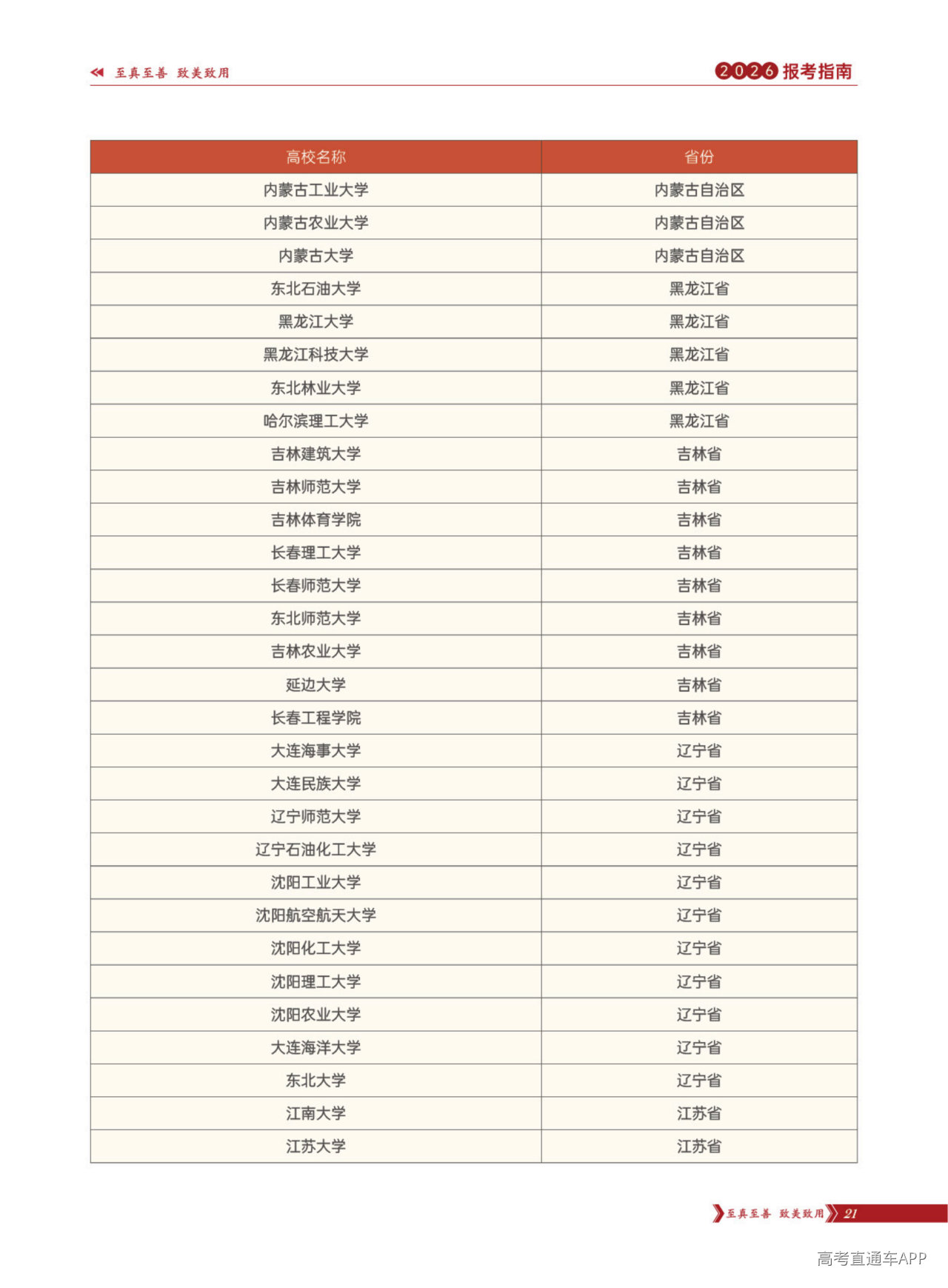 至真至善 致美致用

2026报考指南

| 高校名称 | 省份 |
|---|---|
| 内蒙古工业大学 | 内蒙古自治区 |
| 内蒙古农业大学 | 内蒙古自治区 |
| 内蒙古大学 | 内蒙古自治区 |
| 东北石油大学 | 黑龙江省 |
| 黑龙江大学 | 黑龙江省 |
| 黑龙江科技大学 | 黑龙江省 |
| 东北林业大学 | 黑龙江省 |
| 哈尔滨理工大学 | 黑龙江省 |
| 吉林建筑大学 | 吉林省 |
| 吉林师范大学 | 吉林省 |
| 吉林体育学院 | 吉林省 |
| 长春理工大学 | 吉林省 |
| 长春师范大学 | 吉林省 |
| 东北师范大学 | 吉林省 |
| 吉林农业大学 | 吉林省 |
| 延边大学 | 吉林省 |
| 长春工程学院 | 吉林省 |
| 大连海事大学 | 辽宁省 |
| 大连民族大学 | 辽宁省 |
| 辽宁师范大学 | 辽宁省 |
| 辽宁石油化工大学 | 辽宁省 |
| 沈阳工业大学 | 辽宁省 |
| 沈阳航空航天大学 | 辽宁省 |
| 沈阳化工大学 | 辽宁省 |
| 沈阳理工大学 | 辽宁省 |
| 沈阳农业大学 | 辽宁省 |
| 大连海洋大学 | 辽宁省 |
| 东北大学 | 辽宁省 |
| 江南大学 | 江苏省 |
| 江苏大学 | 江苏省 |

至真至善 致美致用 21

高考直通车APP